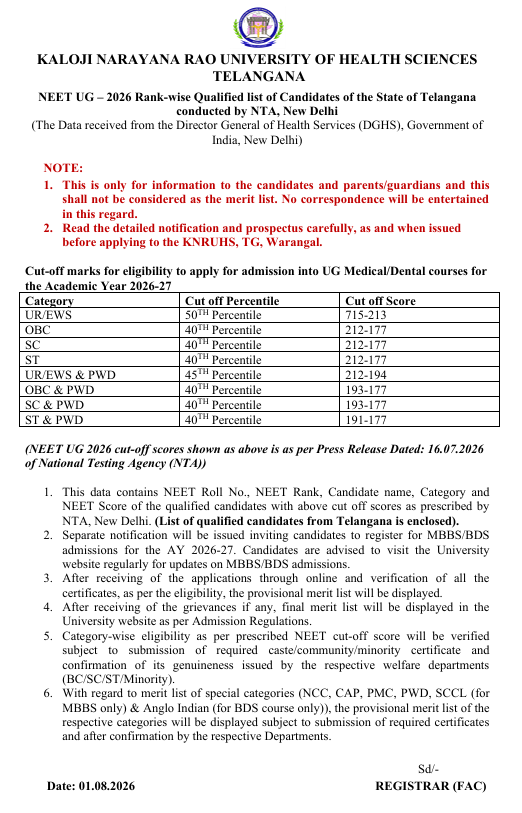 KALOJI NARAYANA RAO UNIVERSITY OF HEALTH SCIENCES TELANGANA

NEET UG – 2026 Rank-wise Qualified list of Candidates of the State of Telangana conducted by NTA, New Delhi

(The Data received from the Director General of Health Services (DGHS), Government of India, New Delhi)

NOTE:
1. This is only for information to the candidates and parents/guardians and this shall not be considered as the merit list. No correspondence will be entertained in this regard.
2. Read the detailed notification and prospectus carefully, as and when issued before applying to the KNRUHS, TG, Warangal.

Cut-off marks for eligibility to apply for admission into UG Medical/Dental courses for the Academic Year 2026-27

| Category | Cut off Percentile | Cut off Score |
|---|---|---|
| UR/EWS | $50^{TH}$ Percentile | 715-213 |
| OBC | $40^{TH}$ Percentile | 212-177 |
| SC | $40^{TH}$ Percentile | 212-177 |
| ST | $40^{TH}$ Percentile | 212-177 |
| UR/EWS & PWD | $45^{TH}$ Percentile | 212-194 |
| OBC & PWD | $40^{TH}$ Percentile | 193-177 |
| SC & PWD | $40^{TH}$ Percentile | 193-177 |
| ST & PWD | $40^{TH}$ Percentile | 191-177 |

(NEET UG 2026 cut-off scores shown as above is as per Press Release Dated: 16.07.2026 of National Testing Agency (NTA))

1. This data contains NEET Roll No., NEET Rank, Candidate name, Category and NEET Score of the qualified candidates with above cut off scores as prescribed by NTA, New Delhi. (List of qualified candidates from Telangana is enclosed).
2. Separate notification will be issued inviting candidates to register for MBBS/BDS admissions for the AY 2026-27. Candidates are advised to visit the University website regularly for updates on MBBS/BDS admissions.
3. After receiving of the applications through online and verification of all the certificates, as per the eligibility, the provisional merit list will be displayed.
4. After receiving of the grievances if any, final merit list will be displayed in the University website as per Admission Regulations.
5. Category-wise eligibility as per prescribed NEET cut-off score will be verified subject to submission of required caste/community/minority certificate and confirmation of its genuineness issued by the respective welfare departments (BC/SC/ST/Minority).
6. With regard to merit list of special categories (NCC, CAP, PMC, PWD, SCCL (for MBBS only) & Anglo Indian (for BDS course only)), the provisional merit list of the respective categories will be displayed subject to submission of required certificates and after confirmation by the respective Departments.

Sd/-

Date: 01.08.2026

REGISTRAR (FAC)